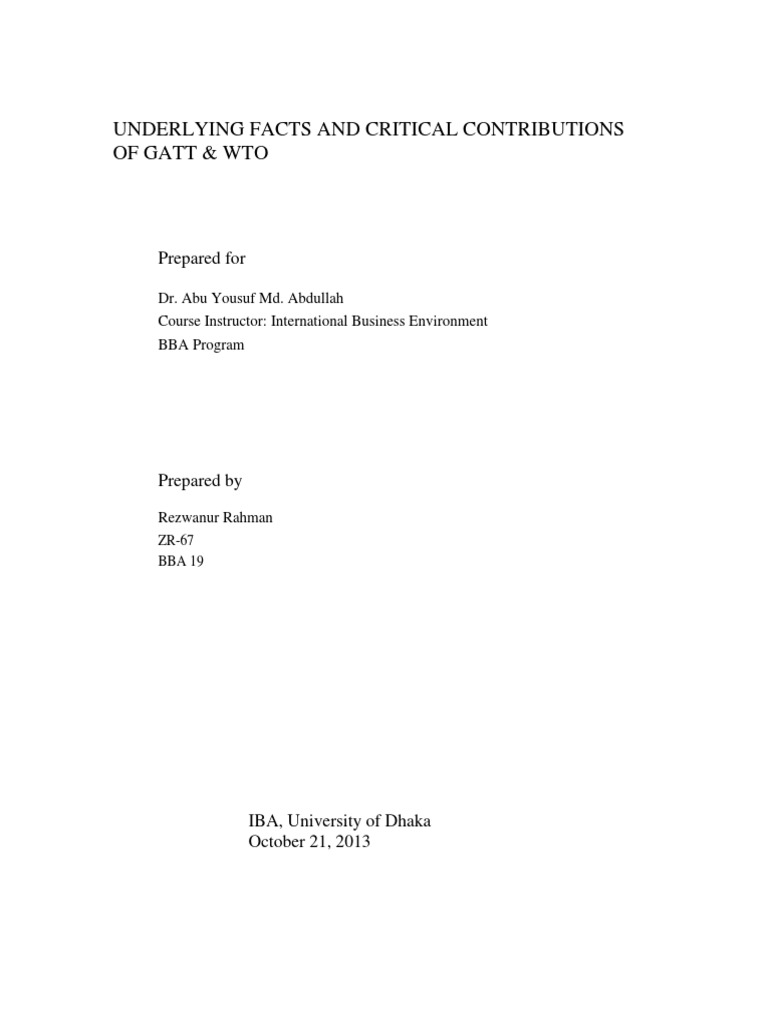 UNDERLYING FACTS AND CRITICAL CONTRIBUTIONS OF GATT & WTO

Prepared for

Dr. Abu Yousuf Md. Abdullah
Course Instructor: International Business Environment
BBA Program

Prepared by

Rezwanur Rahman
ZR-67
BBA 19

IBA, University of Dhaka
October 21, 2013